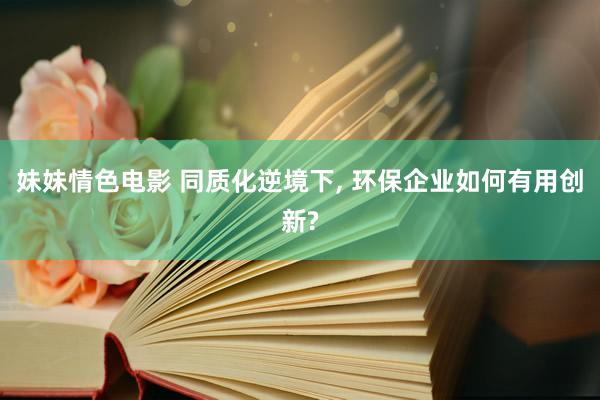 妹妹情色电影 同质化逆境下, 环保企业如何有用创新?